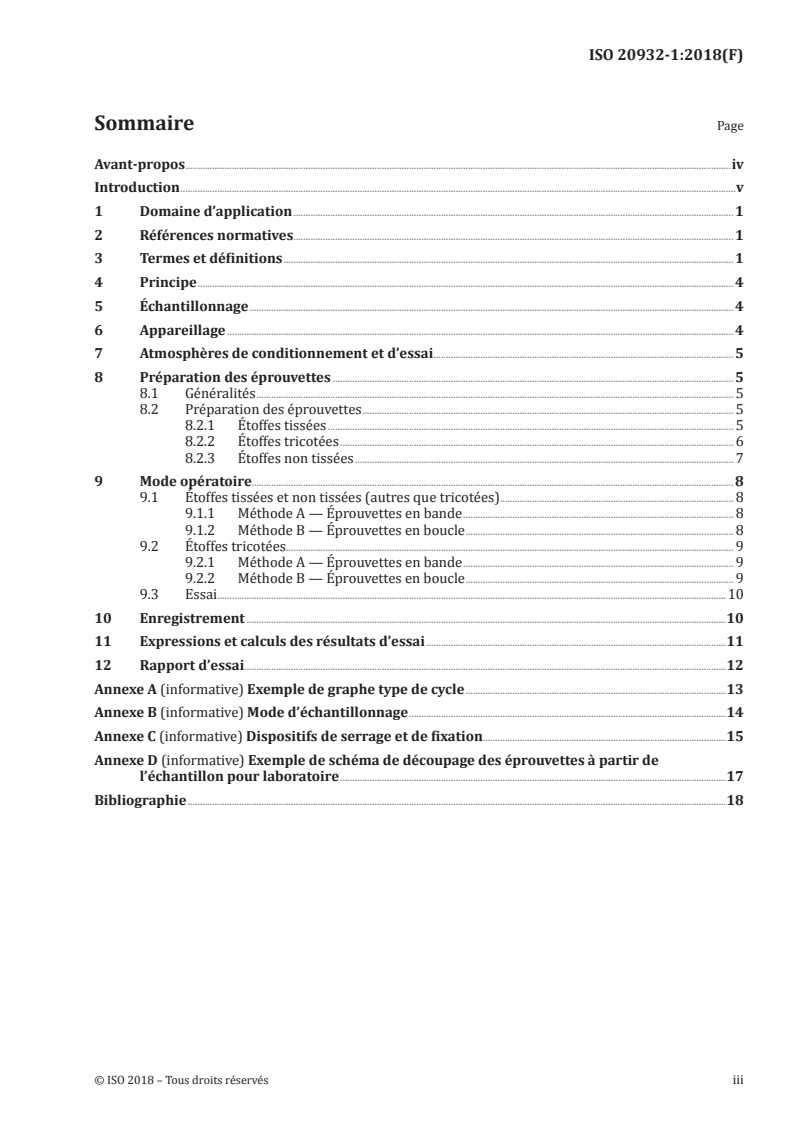 ISO 20932-1:2018(F)

Sommaire

Page

Avant-propos iv

Introduction v

1 Domaine d'application 1

2 Références normatives 1

3 Termes et définitions 1

4 Principe 4

5 Échantillonnage 4

6 Appareillage 4

7 Atmosphères de conditionnement et d'essai 5

8 Préparation des éprouvettes 5
8.1 Généralités 5
8.2 Préparation des éprouvettes 5
8.2.1 Étoffes tissées 5
8.2.2 Étoffes tricotées 6
8.2.3 Étoffes non tissées 7

9 Mode opératoire 8
9.1 Étoffes tissées et non tissées (autres que tricotées) 8
9.1.1 Méthode A — Éprouvettes en bande 8
9.1.2 Méthode B — Éprouvettes en boucle 8
9.2 Étoffes tricotées 9
9.2.1 Méthode A — Éprouvettes en bande 9
9.2.2 Méthode B — Éprouvettes en boucle 9
9.3 Essai 10

10 Enregistrement 10

11 Expressions et calculs des résultats d'essai 11

12 Rapport d'essai 12

Annexe A (informative) Exemple de graphe type de cycle 13

Annexe B (informative) Mode d'échantillonnage 14

Annexe C (informative) Dispositifs de serrage et de fixation 15

Annexe D (informative) Exemple de schéma de découpage des éprouvettes à partir de l'échantillon pour laboratoire 17

Bibliographie 18

© ISO 2018 – Tous droits réservés

iii